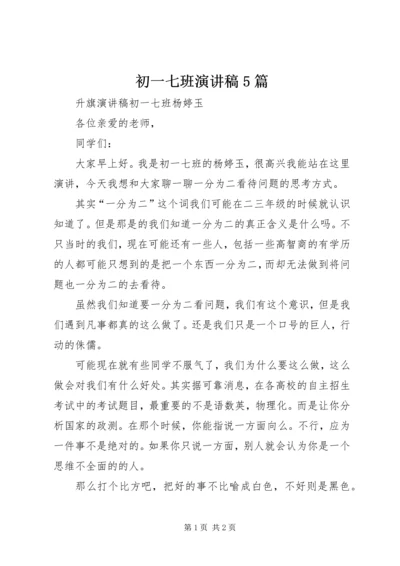 初一七班演讲稿5篇

升旗演讲稿初一七班杨婷玉

各位亲爱的老师，

同学们：

大家早上好。我是初一七班的杨婷玉，很高兴我能站在这里演讲，今天我想和大家聊一聊一分为二看待问题的思考方式。

其实“一分为二”这个词我们可能在二三年级的时候就认识知道了。但是那是的我们知道一分为二的真正含义是什么吗。不只当时的我们，现在可能还有一些人，包括一些高智商的有学历的人都可能只想到的是把一个东西一分为二，而却无法做到将问题也一分为二的去看待。

虽然我们知道要一分为二看问题，我们有这个意识，但是我们遇到凡事都真的这么做了。还是我们只是一个口号的巨人，行动的侏儒。

可能现在就有些同学不服气了，我们为什么要这么做，这么做会对我们有什么好处。其实据可靠消息，在各高校的自主招生考试中的考试题目，最重要的不是语数英，物理化。而是让你分析国家的政测。在那个时候，你能指说一方面向么。不行，应为一件事不是绝对的。如果你只说一方面，别人就会认为你是一个思维不全面的的人。

那么打个比方吧，把好的事不比喻成白色，不好则是黑色。

第1页 共2页